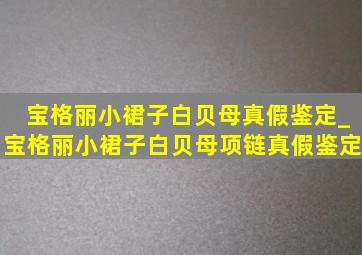 宝格丽小裙子白贝母真假鉴定_宝格丽小裙子白贝母项链真假鉴定